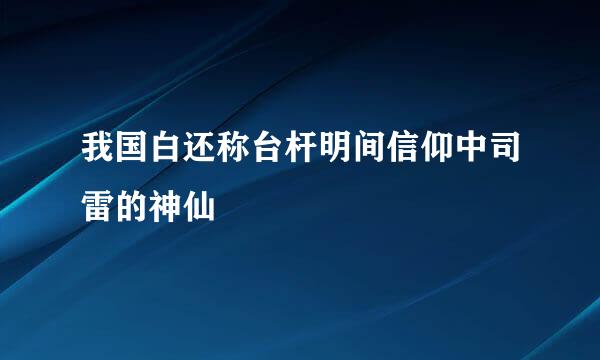 我国白还称台杆明间信仰中司雷的神仙